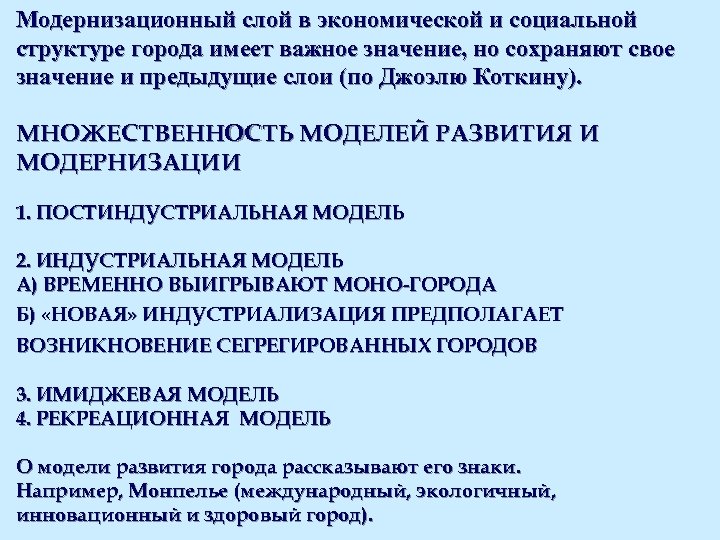 Модернизационный слой в экономической и социальной структуре города имеет важное значение, но сохраняют свое значение и предыдущие слои (по Джоэлю Коткину).

МНОЖЕСТВЕННОСТЬ МОДЕЛЕЙ РАЗВИТИЯ И МОДЕРНИЗАЦИИ

1. ПОСТИНДУСТРИАЛЬНАЯ МОДЕЛЬ

2. ИНДУСТРИАЛЬНАЯ МОДЕЛЬ
А) ВРЕМЕННО ВЫИГРЫВАЮТ МОНО-ГОРОДА
Б) «НОВАЯ» ИНДУСТРИАЛИЗАЦИЯ ПРЕДПОЛАГАЕТ ВОЗНИКНОВЕНИЕ СЕГРЕГИРОВАННЫХ ГОРОДОВ

3. ИМИДЖЕВАЯ МОДЕЛЬ
4. РЕКРЕАЦИОННАЯ МОДЕЛЬ

О модели развития города рассказывают его знаки. Например, Монпелье (международный, экологичный, инновационный и здоровый город).